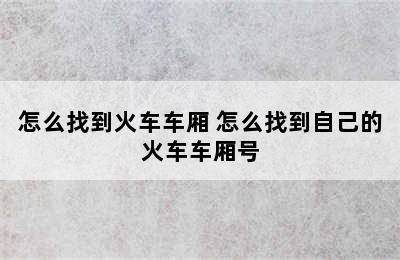 怎么找到火车车厢 怎么找到自己的火车车厢号